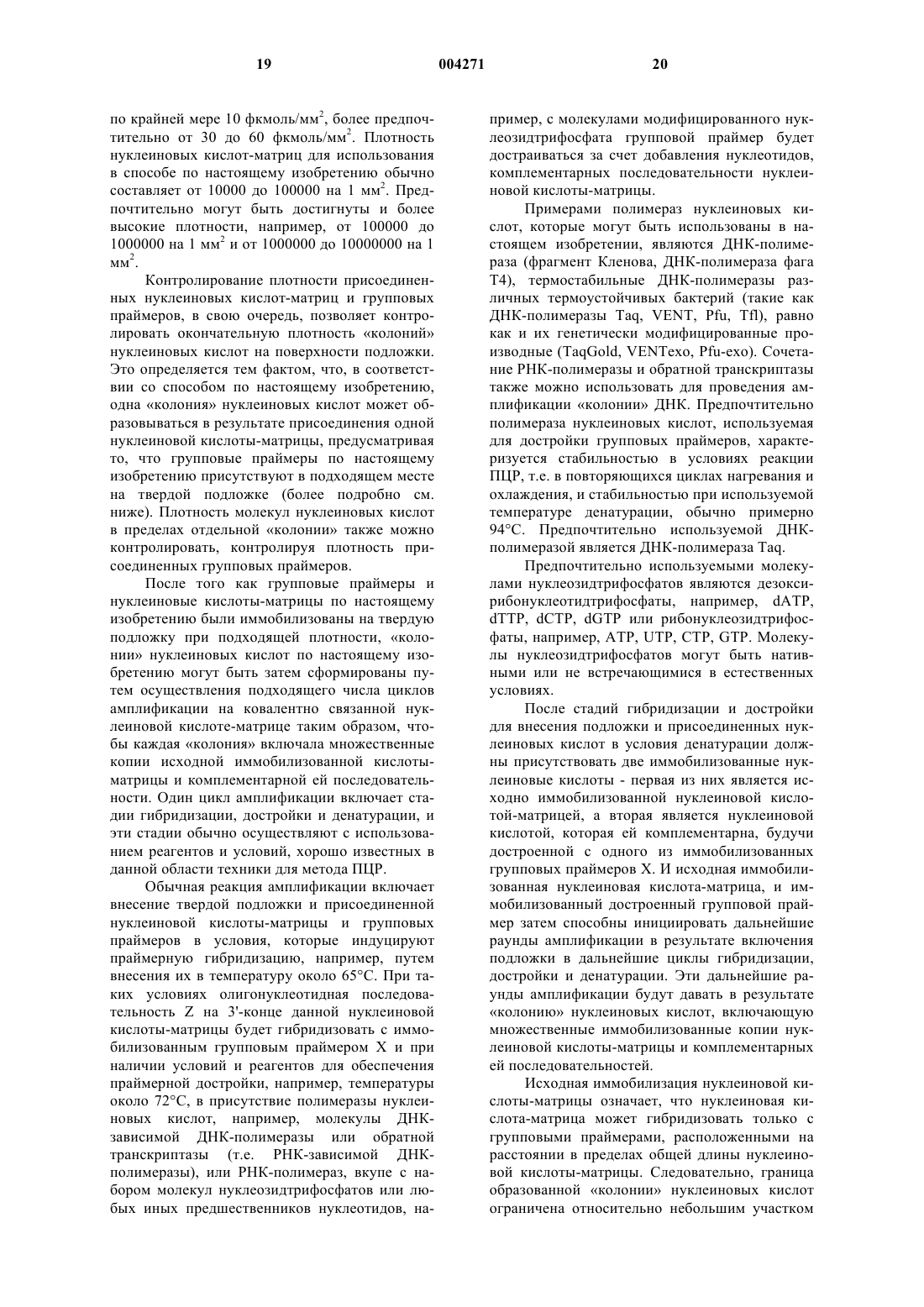 19 004271 20

по крайней мере 10 фкмоль/мм$^2$, более предпочтительно от 30 до 60 фкмоль/мм$^2$. Плотность нуклеиновых кислот-матриц для использования в способе по настоящему изобретению обычно составляет от 10000 до 100000 на 1 мм$^2$. Предпочтительно могут быть достигнуты и более высокие плотности, например, от 100000 до 1000000 на 1 мм$^2$ и от 1000000 до 10000000 на 1 мм$^2$.

Контролирование плотности присоединенных нуклеиновых кислот-матриц и групповых праймеров, в свою очередь, позволяет контролировать окончательную плотность «колоний» нуклеиновых кислот на поверхности подложки. Это определяется тем фактом, что, в соответствии со способом по настоящему изобретению, одна «колония» нуклеиновых кислот может образовываться в результате присоединения одной нуклеиновой кислоты-матрицы, предусматривая то, что групповые праймеры по настоящему изобретению присутствуют в подходящем месте на твердой подложке (более подробно см. ниже). Плотность молекул нуклеиновых кислот в пределах отдельной «колонии» также можно контролировать, контролируя плотность присоединенных групповых праймеров.

После того как групповые праймеры и нуклеиновые кислоты-матрицы по настоящему изобретению были иммобилизованы на твердую подложку при подходящей плотности, «колонии» нуклеиновых кислот по настоящему изобретению могут быть затем сформированы путем осуществления подходящего числа циклов амплификации на ковалентно связанной нуклеиновой кислоте-матрице таким образом, чтобы каждая «колония» включала множественные копии исходной иммобилизованной кислоты-матрицы и комплементарной ей последовательности. Один цикл амплификации включает стадии гибридизации, достройки и денатурации, и эти стадии обычно осуществляют с использованием реагентов и условий, хорошо известных в данной области техники для метода ПЦР.

Обычная реакция амплификации включает внесение твердой подложки и присоединенной нуклеиновой кислоты-матрицы и групповых праймеров в условия, которые индуцируют праймерную гибридизацию, например, путем внесения их в температуру около 65°C. При таких условиях олигонуклеотидная последовательность Z на 3'-конце данной нуклеиновой кислоты-матрицы будет гибридизовать с иммобилизованным групповым праймером X и при наличии условий и реагентов для обеспечения праймерной достройки, например, температуры около 72°C, в присутствие полимеразы нуклеиновых кислот, например, молекулы ДНК-зависимой ДНК-полимеразы или обратной транскриптазы (т.е. РНК-зависимой ДНК-полимеразы), или РНК-полимераз, вкупе с набором молекул нуклеозидтрифосфатов или любых иных предшественников нуклеотидов, например, с молекулами модифицированного нуклеозидтрифосфата групповой праймер будет достраиваться за счет добавления нуклеотидов, комплементарных последовательности нуклеиновой кислоты-матрицы.

Примерами полимераз нуклеиновых кислот, которые могут быть использованы в настоящем изобретении, являются ДНК-полимераза (фрагмент Кленова, ДНК-полимераза фага T4), термостабильные ДНК-полимеразы различных термоустойчивых бактерий (такие как ДНК-полимеразы Taq, VENT, Pfu, Tfl), равно как и их генетически модифицированные производные (TaqGold, VENTexo, Pfu-exo). Сочетание РНК-полимеразы и обратной транскриптазы также можно использовать для проведения амплификации «колонии» ДНК. Предпочтительно полимераза нуклеиновых кислот, используемая для достройки групповых праймеров, характеризуется стабильностью в условиях реакции ПЦР, т.е. в повторяющихся циклах нагревания и охлаждения, и стабильностью при используемой температуре денатурации, обычно примерно 94°C. Предпочтительно используемой ДНК-полимеразой является ДНК-полимераза Taq.

Предпочтительно используемыми молекулами нуклеозидтрифосфатов являются дезоксирибонуклеотидтрифосфаты, например, dATP, dTTP, dCTP, dGTP или рибонуклеозидтрифосфаты, например, ATP, UTP, CTP, GTP. Молекулы нуклеозидтрифосфатов могут быть нативными или не встречающимися в естественных условиях.

После стадий гибридизации и достройки для внесения подложки и присоединенных нуклеиновых кислот в условия денатурации должны присутствовать две иммобилизованные нуклеиновые кислоты - первая из них является исходно иммобилизованной нуклеиновой кислотой-матрицей, а вторая является нуклеиновой кислотой, которая ей комплементарна, будучи достроенной с одного из иммобилизованных групповых праймеров X. И исходная иммобилизованная нуклеиновая кислота-матрица, и иммобилизованный достроенный групповой праймер затем способны инициировать дальнейшие раунды амплификации в результате включения подложки в дальнейшие циклы гибридизации, достройки и денатурации. Эти дальнейшие раунды амплификации будут давать в результате «колонию» нуклеиновых кислот, включающую множественные иммобилизованные копии нуклеиновой кислоты-матрицы и комплементарных ей последовательностей.

Исходная иммобилизация нуклеиновой кислоты-матрицы означает, что нуклеиновая кислота-матрица может гибридизовать только с групповыми праймерами, расположенными на расстоянии в пределах общей длины нуклеиновой кислоты-матрицы. Следовательно, граница образованной «колонии» нуклеиновых кислот ограничена относительно небольшим участком